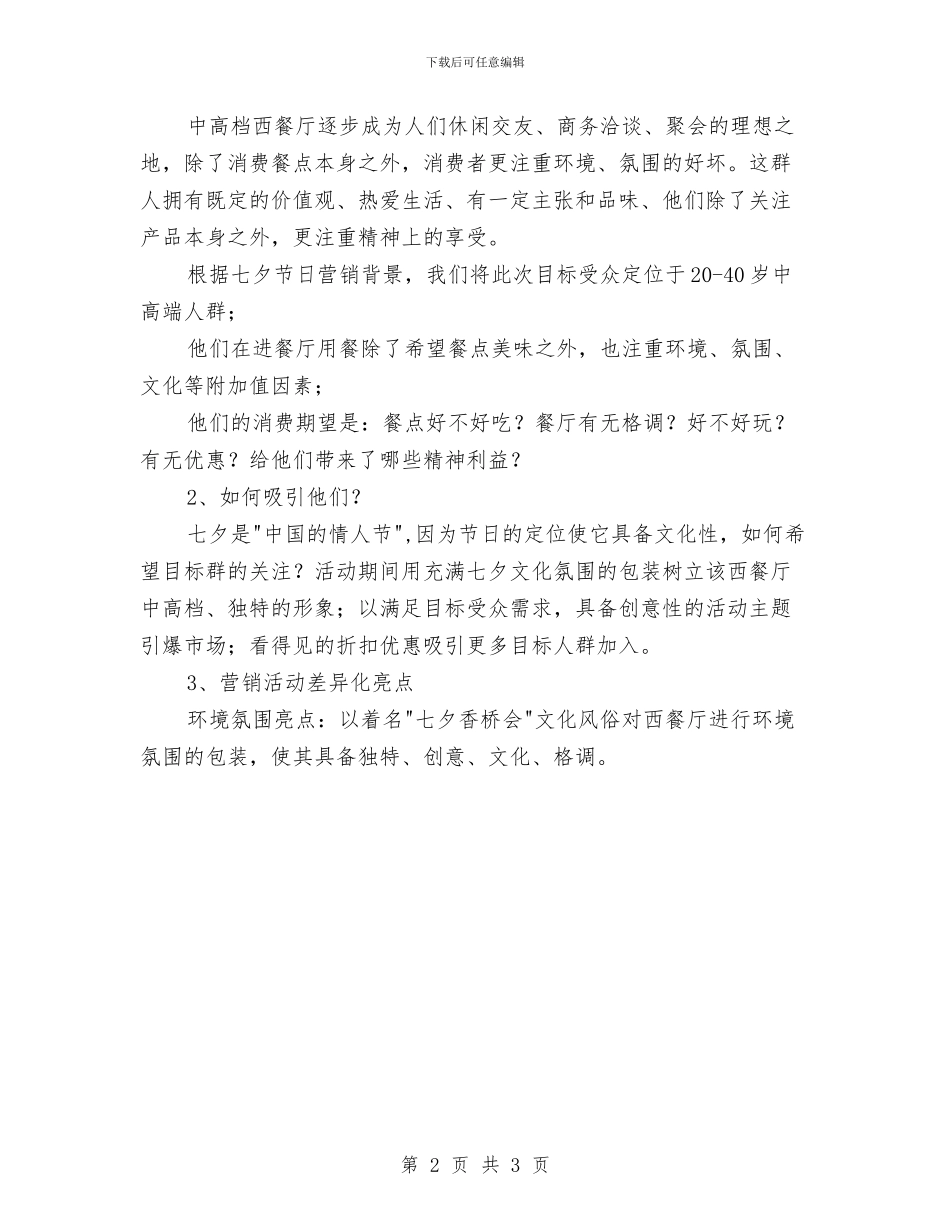 下载后可任意编辑

中高档西餐厅逐步成为人们休闲交友、商务洽谈、聚会的理想之地，除了消费餐点本身之外，消费者更注重环境、氛围的好坏。这群人拥有既定的价值观、热爱生活、有一定主张和品味、他们除了关注产品本身之外，更注重精神上的享受。

根据七夕节日营销背景，我们将此次目标受众定位于20-40岁中高端人群；

他们在进餐厅用餐除了希望餐点美味之外，也注重环境、氛围、文化等附加值因素；

他们的消费期望是：餐点好不好吃？餐厅有无格调？好不好玩？有无优惠？给他们带来了哪些精神利益？

2、如何吸引他们？

七夕是"中国的情人节",因为节日的定位使它具备文化性，如何希望目标群的关注？活动期间用充满七夕文化氛围的包装树立该西餐厅中高档、独特的形象；以满足目标受众需求，具备创意性的活动主题引爆市场；看得见的折扣优惠吸引更多目标人群加入。

3、营销活动差异化亮点

环境氛围亮点：以着名"七夕香桥会"文化风俗对西餐厅进行环境氛围的包装，使其具备独特、创意、文化、格调。

第 2 页 共 3 页